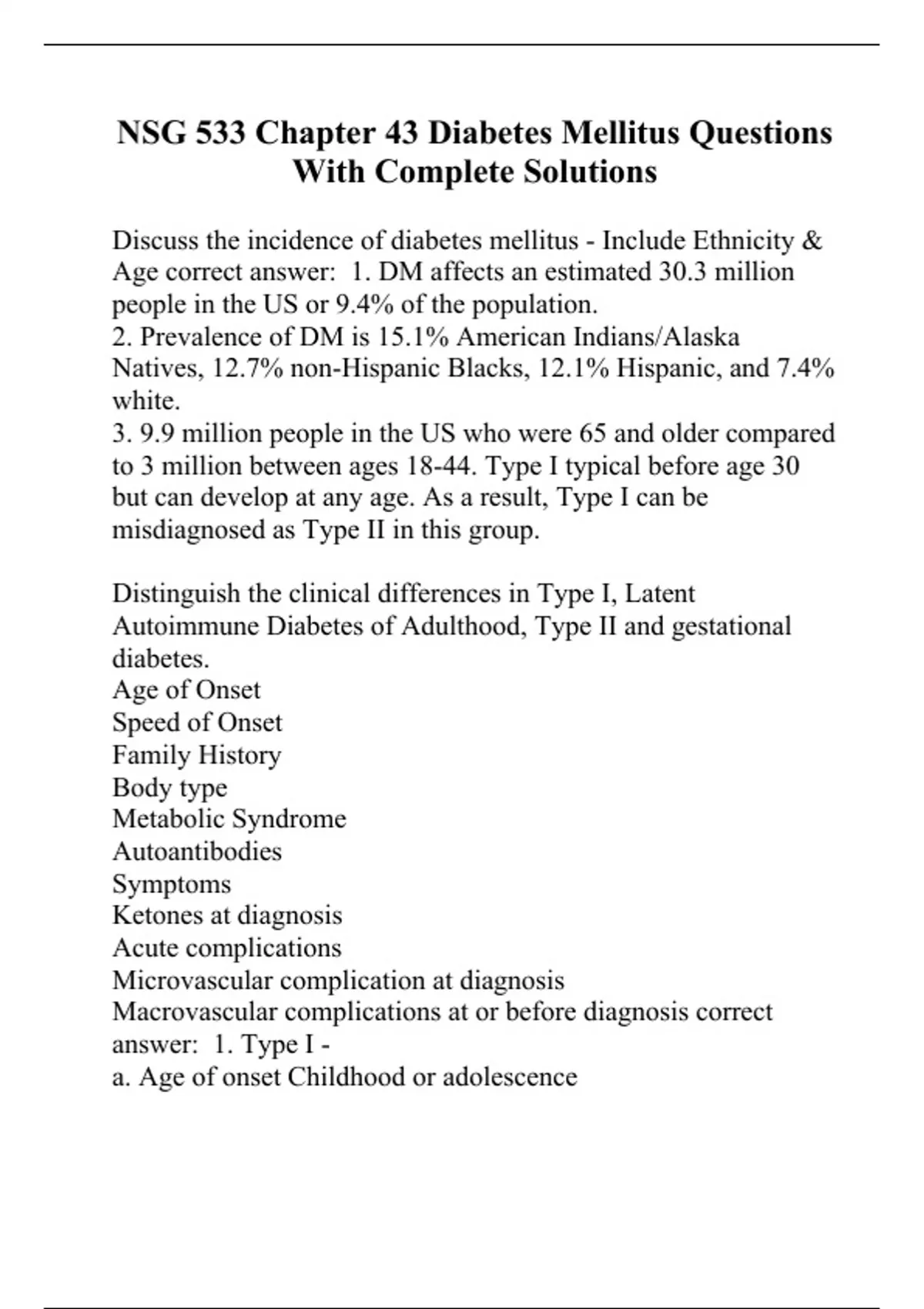 NSG 533 Chapter 43 Diabetes Mellitus Questions With Complete Solutions

Discuss the incidence of diabetes mellitus - Include Ethnicity & Age correct answer: 1. DM affects an estimated 30.3 million people in the US or 9.4% of the population.
2. Prevalence of DM is 15.1% American Indians/Alaska Natives, 12.7% non-Hispanic Blacks, 12.1% Hispanic, and 7.4% white.
3. 9.9 million people in the US who were 65 and older compared to 3 million between ages 18-44. Type I typical before age 30 but can develop at any age. As a result, Type I can be misdiagnosed as Type II in this group.

Distinguish the clinical differences in Type I, Latent Autoimmune Diabetes of Adulthood, Type II and gestational diabetes.
Age of Onset
Speed of Onset
Family History
Body type
Metabolic Syndrome
Autoantibodies
Symptoms
Ketones at diagnosis
Acute complications
Microvascular complication at diagnosis
Macrovascular complications at or before diagnosis correct answer: 1. Type I -
a. Age of onset Childhood or adolescence